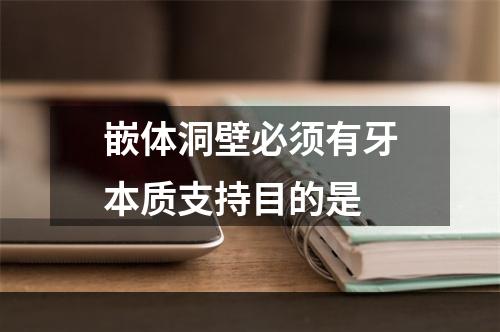 嵌体洞壁必须有牙本质支持目的是